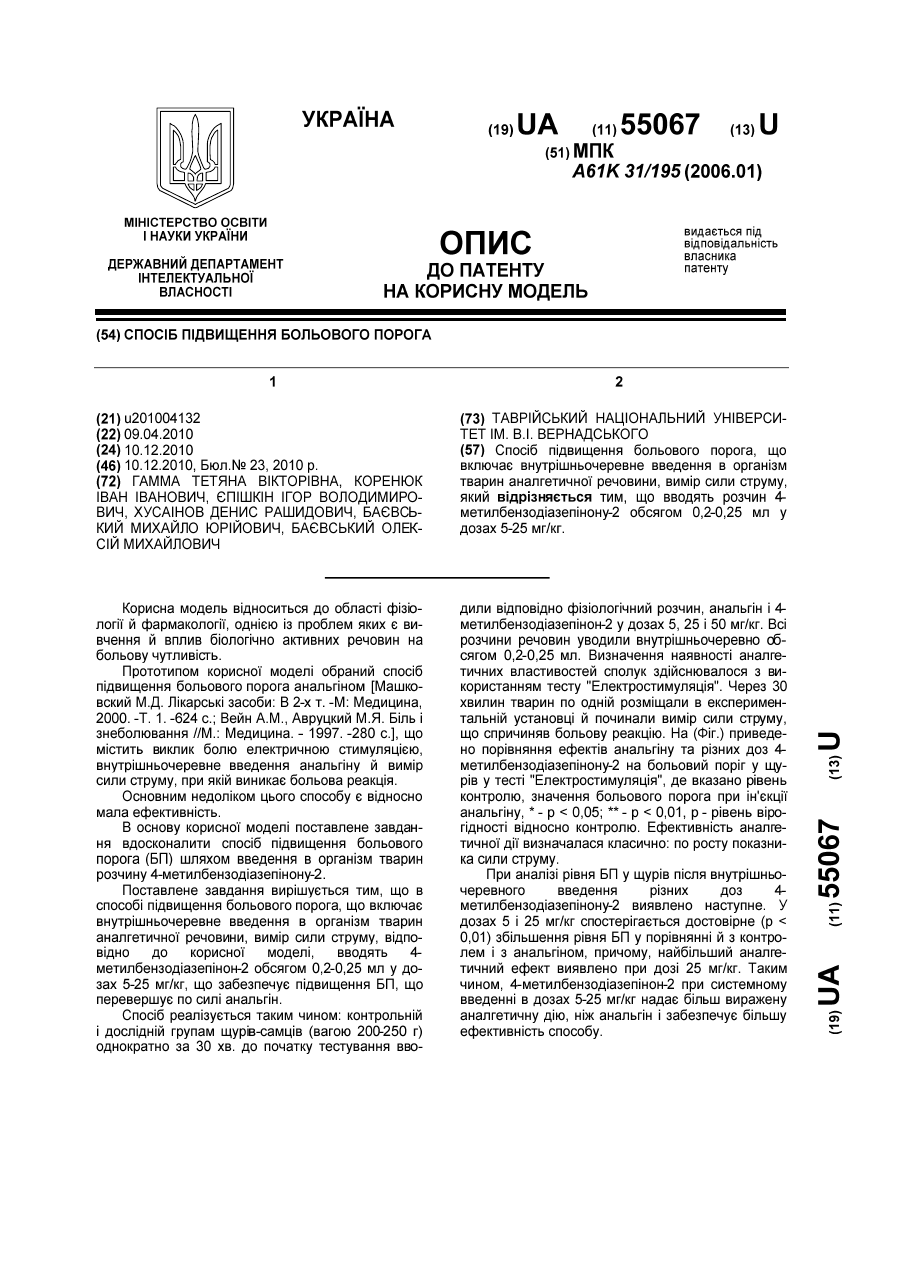 УКРАЇНА

(19) UA (11) 55067 (13) U

(51) МПК
A61K 31/195 (2006.01)

МІНІСТЕРСТВО ОСВІТИ І НАУКИ УКРАЇНИ

ДЕРЖАВНИЙ ДЕПАРТАМЕНТ ІНТЕЛЕКТУАЛЬНОЇ ВЛАСНОСТІ

ОПИС
ДО ПАТЕНТУ
НА КОРИСНУ МОДЕЛЬ

видається під відповідальність власника патенту

(54) СПОСІБ ПІДВИЩЕННЯ БОЛЬОВОГО ПОРОГА

1

(21) u201004132
(22) 09.04.2010
(24) 10.12.2010
(46) 10.12.2010, Бюл.№ 23, 2010 р.
(72) ГАММА ТЕТЯНА ВІКТОРІВНА, КОРЕНЮК ІВАН ІВАНОВИЧ, ЄПІШКІН ІГОР ВОЛОДИМИРОВИЧ, ХУСАІНОВ ДЕНИС РАШИДОВИЧ, БАЄВСЬКИЙ МИХАЙЛО ЮРІЙОВИЧ, БАЄВСЬКИЙ ОЛЕКСІЙ МИХАЙЛОВИЧ

2

(73) ТАВРІЙСЬКИЙ НАЦІОНАЛЬНИЙ УНІВЕРСИТЕТ ІМ. В.І. ВЕРНАДСЬКОГО
(57) Спосіб підвищення больового порога, що включає внутрішньочеревне введення в організм тварин аналгетичної речовини, вимір сили струму, який відрізняється тим, що вводять розчин 4-метилбензодіазепінону-2 обсягом 0,2-0,25 мл у дозах 5-25 мг/кг.

Корисна модель відноситься до області фізіології й фармакології, однією із проблем яких є вивчення й вплив біологічно активних речовин на больову чутливість.

Прототипом корисної моделі обраний спосіб підвищення больового порога анальгіном [Машковский М.Д. Лікарські засоби: В 2-х т. -М: Медицина, 2000. -Т. 1. -624 с.; Вейн A.M., Авруцкий М.Я. Біль і знеболювання //М.: Медицина. - 1997. -280 с.], що містить виклик болю електричною стимуляцією, внутрішньочеревне введення анальгіну й вимір сили струму, при якій виникає больова реакція.

Основним недоліком цього способу є відносно мала ефективність.

В основу корисної моделі поставлене завдання вдосконалити спосіб підвищення больового порога (БП) шляхом введення в організм тварин розчину 4-метилбензодіазепінону-2.

Поставлене завдання вирішується тим, що в способі підвищення больового порога, що включає внутрішньочеревне введення в організм тварин аналгетичної речовини, вимір сили струму, відповідно до корисної моделі, вводять 4-метилбензодіазепінон-2 обсягом 0,2-0,25 мл у дозах 5-25 мг/кг, що забезпечує підвищення БП, що перевершує по силі анальгін.

Спосіб реалізується таким чином: контрольній і дослідній групам щурів-самців (вагою 200-250 г) однократно за 30 хв. до початку тестування вводили відповідно фізіологічний розчин, анальгін і 4-метилбензодіазепінон-2 у дозах 5, 25 і 50 мг/кг. Всі розчини речовин уводили внутрішньочеревно обсягом 0,2-0,25 мл. Визначення наявності аналгетичних властивостей сполук здійснювалося з використанням тесту "Електростимуляція". Через 30 хвилин тварин по одній розміщали в експериментальній установці й починали вимір сили струму, що спричиняв больову реакцію. На (Фіг.) приведено порівняння ефектів анальгіну та різних доз 4-метилбензодіазепінону-2 на больовий поріг у щурів у тесті "Електростимуляція", де вказано рівень контролю, значення больового порога при ін'єкції анальгіну, * - р < 0,05; ** - р < 0,01, р - рівень вірогідності відносно контролю. Ефективність аналгетичної дії визначалася класично: по росту показника сили струму.

При аналізі рівня БП у щурів після внутрішньочеревного введення різних доз 4-метилбензодіазепінону-2 виявлено наступне. У дозах 5 і 25 мг/кг спостерігається достовірне (р < 0,01) збільшення рівня БП у порівнянні й з контролем і з анальгіном, причому, найбільший аналгетичний ефект виявлено при дозі 25 мг/кг. Таким чином, 4-метилбензодіазепінон-2 при системному введенні в дозах 5-25 мг/кг надає більш виражену аналгетичну дію, ніж анальгін і забезпечує більшу ефективність способу.

(19) UA (11) 55067 (13) U